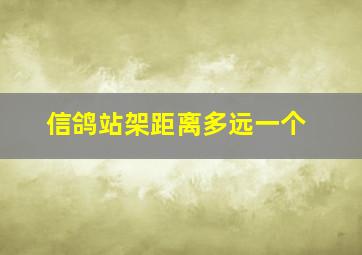 信鸽站架距离多远一个